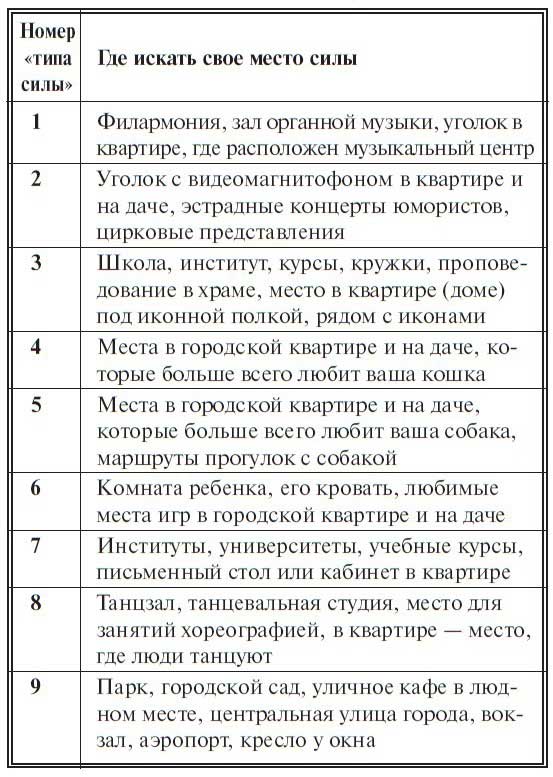 | Номер «типа силы» | Где искать свое место силы |
|---|---|
| 1 | Филармония, зал органной музыки, уголок в квартире, где расположен музыкальный центр |
| 2 | Уголок с видеомагнитофоном в квартире и на даче, эстрадные концерты юмористов, цирковые представления |
| 3 | Школа, институт, курсы, кружки, проповедование в храме, место в квартире (доме) под иконной полкой, рядом с иконами |
| 4 | Места в городской квартире и на даче, которые больше всего любит ваша кошка |
| 5 | Места в городской квартире и на даче, которые больше всего любит ваша собака, маршруты прогулок с собакой |
| 6 | Комната ребенка, его кровать, любимые места игр в городской квартире и на даче |
| 7 | Институты, университеты, учебные курсы, письменный стол или кабинет в квартире |
| 8 | Танцзал, танцевальная студия, место для занятий хореографией, в квартире — место, где люди танцуют |
| 9 | Парк, городской сад, уличное кафе в людном месте, центральная улица города, вокзал, аэропорт, кресло у окна |